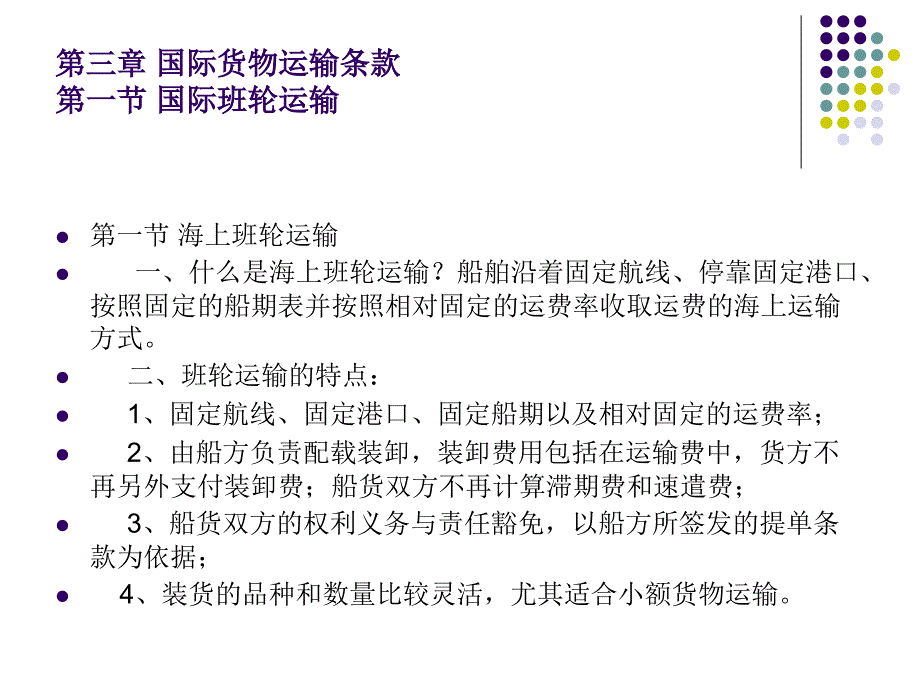 第三章 国际货物运输条款
第一节 国际班轮运输

第一节 海上班轮运输

一、什么是海上班轮运输？船舶沿着固定航线、停靠固定港口、按照固定的船期表并按照相对固定的运费率收取运费的海上运输方式。

二、班轮运输的特点：

1、固定航线、固定港口、固定船期以及相对固定的运费率；

2、由船方负责配载装卸，装卸费用包括在运输费中，货方不再另外支付装卸费；船货双方不再计算滞期费和速遣费；

3、船货双方的权利义务与责任豁免，以船方所签发的提单条款为依据；

4、装货的品种和数量比较灵活，尤其适合小额货物运输。